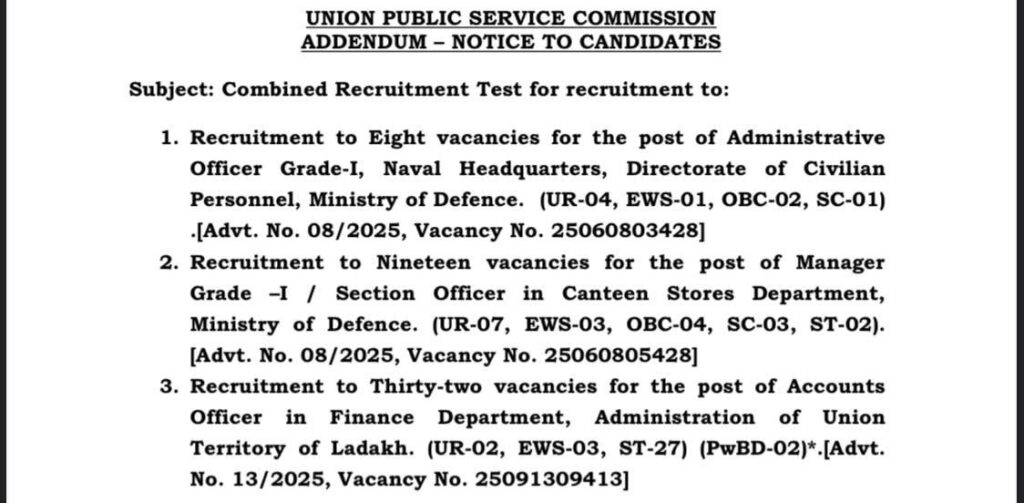 UNION PUBLIC SERVICE COMMISSION
ADDENDUM – NOTICE TO CANDIDATES

Subject: Combined Recruitment Test for recruitment to:

1. Recruitment to Eight vacancies for the post of Administrative Officer Grade-I, Naval Headquarters, Directorate of Civilian Personnel, Ministry of Defence. (UR-04, EWS-01, OBC-02, SC-01) .[Advt. No. 08/2025, Vacancy No. 25060803428]
2. Recruitment to Nineteen vacancies for the post of Manager Grade –I / Section Officer in Canteen Stores Department, Ministry of Defence. (UR-07, EWS-03, OBC-04, SC-03, ST-02). [Advt. No. 08/2025, Vacancy No. 25060805428]
3. Recruitment to Thirty-two vacancies for the post of Accounts Officer in Finance Department, Administration of Union Territory of Ladakh. (UR-02, EWS-03, ST-27) (PwBD-02)*.[Advt. No. 13/2025, Vacancy No. 25091309413]